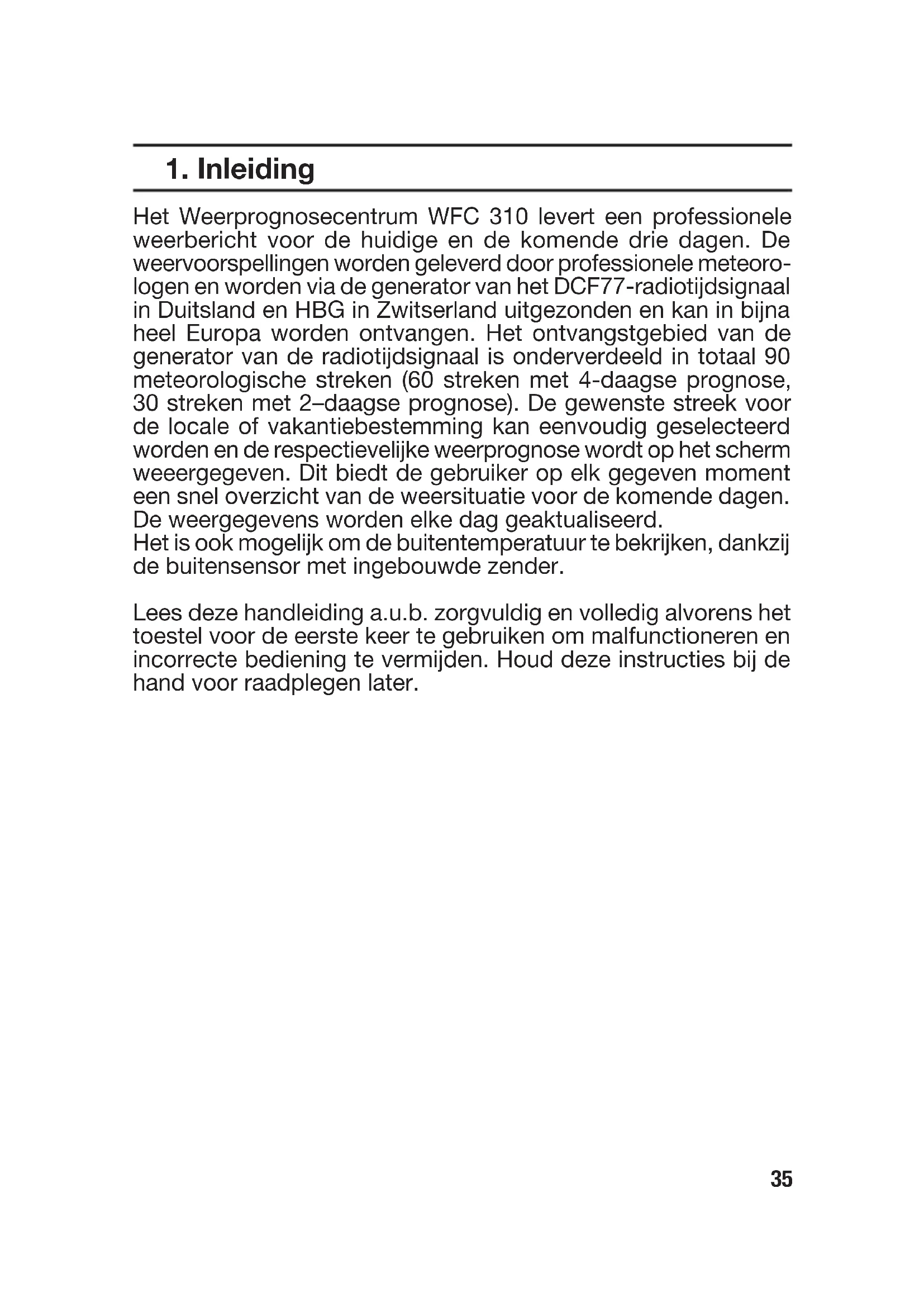 1. Inleiding

Het Weerprognosecentrum WFC 310 levert een professionele weerbericht voor de huidige en de komende drie dagen. De weervoorspellingen worden geleverd door professionele meteorologen en worden via de generator van het DCF77-radiotijdsignaal in Duitsland en HBG in Zwitserland uitgezonden en kan in bijna heel Europa worden ontvangen. Het ontvangstgebied van de generator van de radiotijdsignaal is onderverdeeld in totaal 90 meteorologische streken (60 streken met 4-daagse prognose, 30 streken met 2–daagse prognose). De gewenste streek voor de locale of vakantiebestemming kan eenvoudig geselecteerd worden en de respectievelijke weerprognose wordt op het scherm weeergegeven. Dit biedt de gebruiker op elk gegeven moment een snel overzicht van de weersituatie voor de komende dagen. De weergegevens worden elke dag geaktualiseerd.
Het is ook mogelijk om de buitentemperatuur te bekrijken, dankzij de buitensensor met ingebouwde zender.

Lees deze handleiding a.u.b. zorgvuldig en volledig alvorens het toestel voor de eerste keer te gebruiken om malfunctioneren en incorrecte bediening te vermijden. Houd deze instructies bij de hand voor raadplegen later.

35